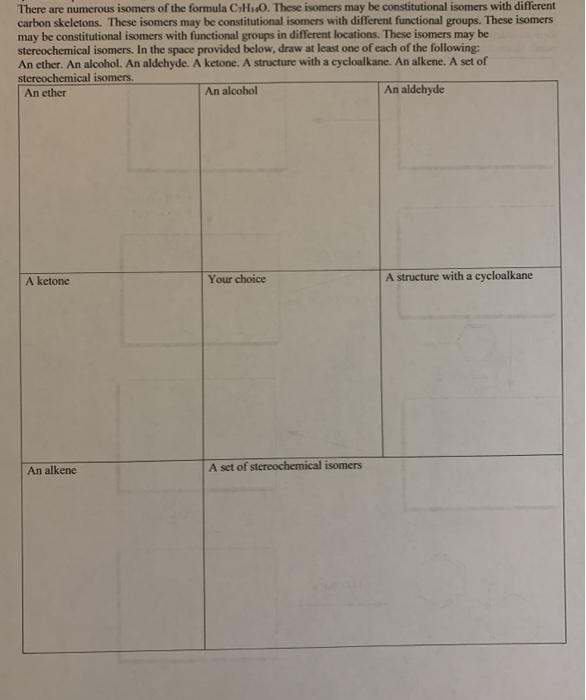 There are numerous isomers of the formula $C_7H_{14}O$. These isomers may be constitutional isomers with different carbon skeletons. These isomers may be constitutional isomers with different functional groups. These isomers may be constitutional isomers with functional groups in different locations. These isomers may be stereochemical isomers. In the space provided below, draw at least one of each of the following: An ether. An alcohol. An aldehyde. A ketone. A structure with a cycloalkane. An alkene. A set of stereochemical isomers.

| An ether | An alcohol | An aldehyde |
|---|---|---|
| A ketone | Your choice | A structure with a cycloalkane |
| An alkene | A set of stereochemical isomers | |